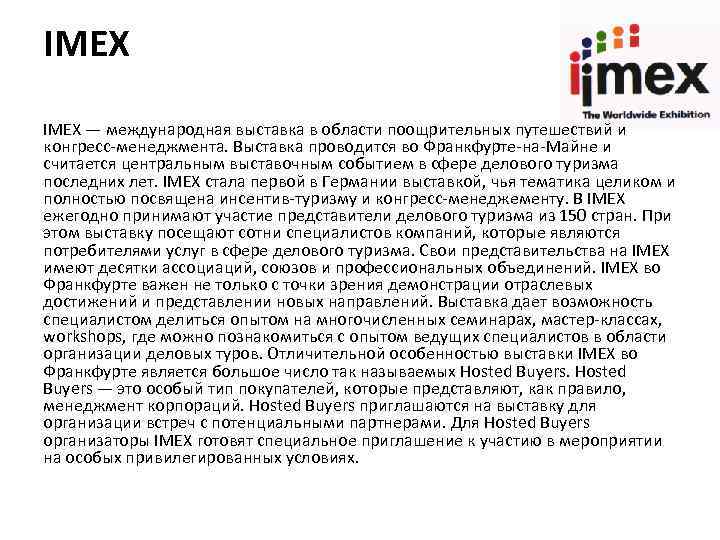 IMEX

imex
The Worldwide Exhibition

IMEX — международная выставка в области поощрительных путешествий и конгресс-менеджмента. Выставка проводится во Франкфурте-на-Майне и считается центральным выставочным событием в сфере делового туризма последних лет. IMEX стала первой в Германии выставкой, чья тематика целиком и полностью посвящена инсентив-туризму и конгресс-менеджементу. В IMEX ежегодно принимают участие представители делового туризма из 150 стран. При этом выставку посещают сотни специалистов компаний, которые являются потребителями услуг в сфере делового туризма. Свои представительства на IMEX имеют десятки ассоциаций, союзов и профессиональных объединений. IMEX во Франкфурте важен не только с точки зрения демонстрации отраслевых достижений и представлении новых направлений. Выставка дает возможность специалистом делиться опытом на многочисленных семинарах, мастер-классах, workshops, где можно познакомиться с опытом ведущих специалистов в области организации деловых туров. Отличительной особенностью выставки IMEX во Франкфурте является большое число так называемых Hosted Buyers. Hosted Buyers — это особый тип покупателей, которые представляют, как правило, менеджмент корпораций. Hosted Buyers приглашаются на выставку для организации встреч с потенциальными партнерами. Для Hosted Buyers организаторы IMEX готовят специальное приглашение к участию в мероприятии на особых привилегированных условиях.